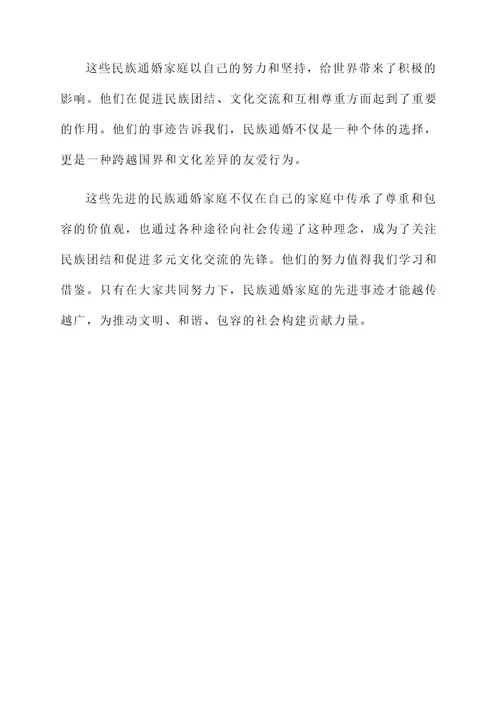 这些民族通婚家庭以自己的努力和坚持，给世界带来了积极的影响。他们在促进民族团结、文化交流和互相尊重方面起到了重要的作用。他们的事迹告诉我们，民族通婚不仅是一种个体的选择，更是一种跨越国界和文化差异的友爱行为。

这些先进的民族通婚家庭不仅在自己的家庭中传承了尊重和包容的价值观，也通过各种途径向社会传递了这种理念，成为了关注民族团结和促进多元文化交流的先锋。他们的努力值得我们学习和借鉴。只有在大家共同努力下，民族通婚家庭的先进事迹才能越传越广，为推动文明、和谐、包容的社会构建贡献力量。